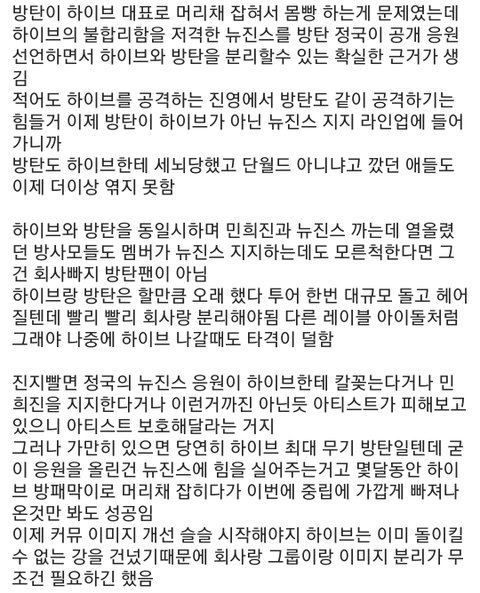 방탄이 하이브 대표로 머리채 잡혀서 몸빵 하는게 문제였는데 하이브의 불합리함을 저격한 뉴진스를 방탄 정국이 공개 응원 선언하면서 하이브와 방탄을 분리할수 있는 확실한 근거가 생김
적어도 하이브를 공격하는 진영에서 방탄도 같이 공격하기는 힘들거 이제 방탄이 하이브가 아닌 뉴진스 지지 라인업에 들어가니까
방탄도 하이브한테 세뇌당했고 단월드 아니냐고 깠던 애들도 이제 더이상 엮지 못함

하이브와 방탄을 동일시하며 민희진과 뉴진스 까는데 열올렸던 방사모들도 멤버가 뉴진스 지지하는데도 모른척한다면 그건 회사빠지 방탄팬이 아님
하이브랑 방탄은 할만큼 오래 했다 투어 한번 대규모 돌고 헤어질텐데 빨리 빨리 회사랑 분리해야됨 다른 레이블 아이돌처럼 그래야 나중에 하이브 나갈때도 타격이 덜함

진지빨면 정국의 뉴진스 응원이 하이브한테 칼꽂는다거나 민희진을 지지한다거나 이런거까진 아닌듯 아티스트가 피해보고 있으니 아티스트 보호해달라는 거지
그러나 가만히 있으면 당연히 하이브 최대 무기 방탄일텐데 굳이 응원을 올린건 뉴진스에 힘을 실어주는거고 몇달동안 하이브 방패막이로 머리채 잡히다가 이번에 중립에 가깝게 빠져나온것만 봐도 성공임
이제 커뮤 이미지 개선 슬슬 시작해야지 하이브는 이미 돌이킬 수 없는 강을 건넜기때문에 회사랑 그룹이랑 이미지 분리가 무조건 필요하긴 했음